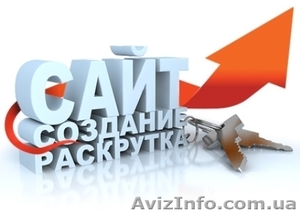 САЙТ
СОЗДАНИЕ
РАСКРУТКА

AvizInfo.com.ua